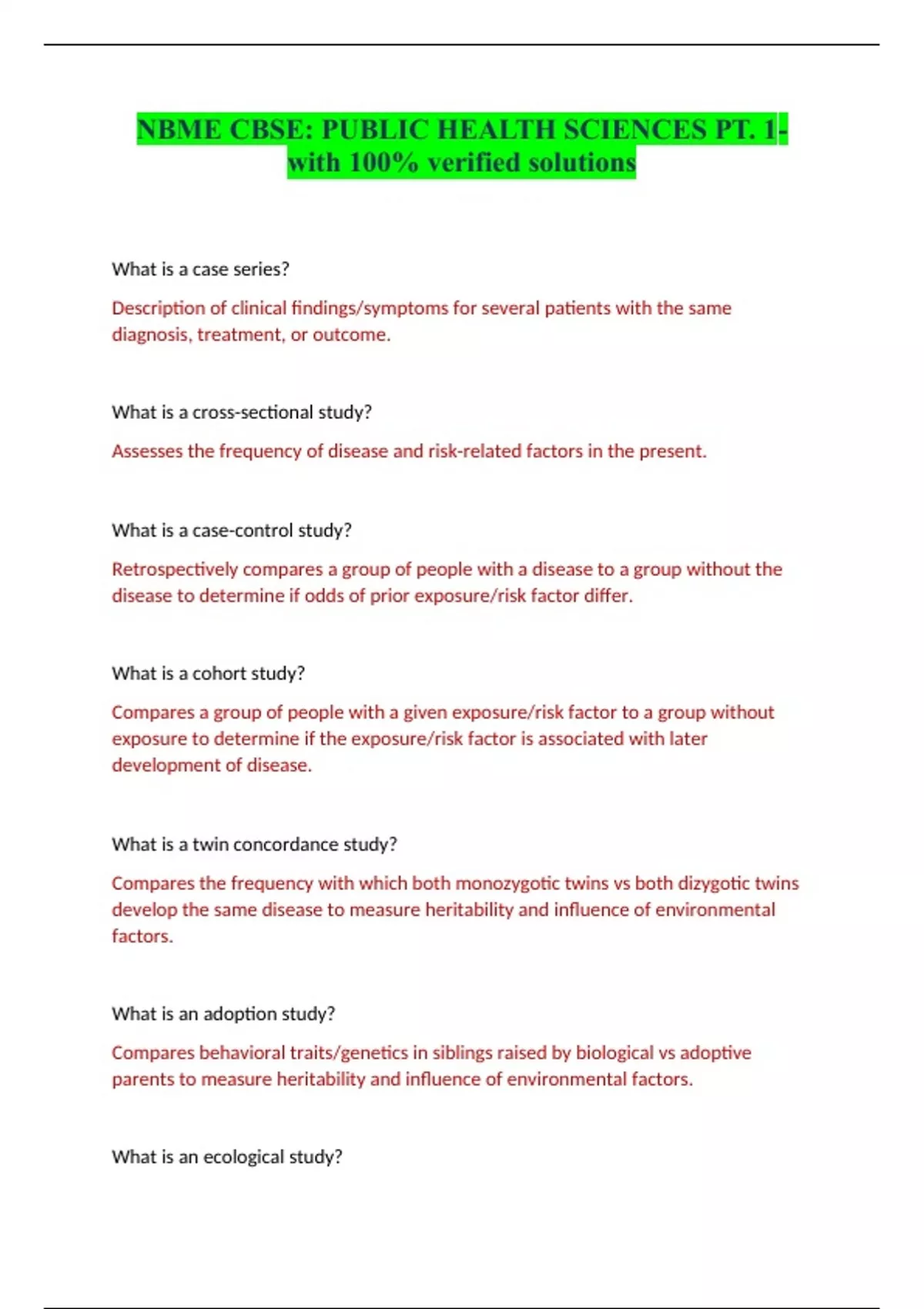 NBME CBSE: PUBLIC HEALTH SCIENCES PT. 1- with 100% verified solutions

What is a case series?

Description of clinical findings/symptoms for several patients with the same diagnosis, treatment, or outcome.

What is a cross-sectional study?

Assesses the frequency of disease and risk-related factors in the present.

What is a case-control study?

Retrospectively compares a group of people with a disease to a group without the disease to determine if odds of prior exposure/risk factor differ.

What is a cohort study?

Compares a group of people with a given exposure/risk factor to a group without exposure to determine if the exposure/risk factor is associated with later development of disease.

What is a twin concordance study?

Compares the frequency with which both monozygotic twins vs both dizygotic twins develop the same disease to measure heritability and influence of environmental factors.

What is an adoption study?

Compares behavioral traits/genetics in siblings raised by biological vs adoptive parents to measure heritability and influence of environmental factors.

What is an ecological study?